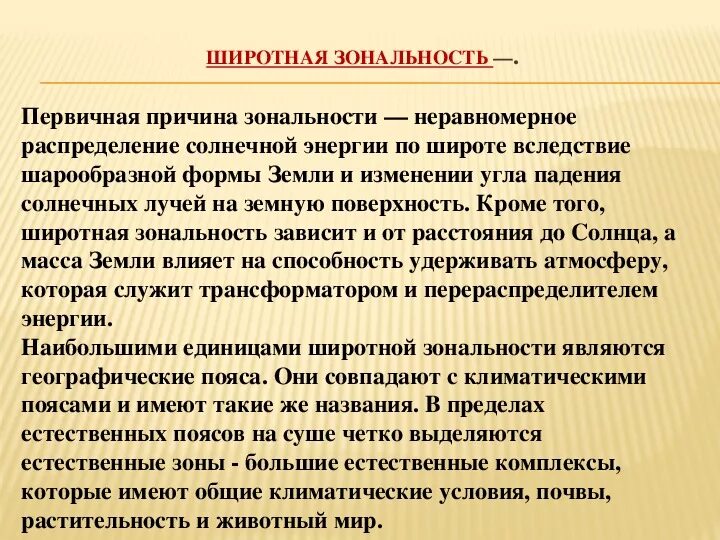 ШИРОТНАЯ ЗОНАЛЬНОСТЬ —.

Первичная причина зональности — неравномерное распределение солнечной энергии по широте вследствие шарообразной формы Земли и изменении угла падения солнечных лучей на земную поверхность. Кроме того, широтная зональность зависит и от расстояния до Солнца, а масса Земли влияет на способность удерживать атмосферу, которая служит трансформатором и перераспределителем энергии.
Наибольшими единицами широтной зональности являются географические пояса. Они совпадают с климатическими поясами и имеют такие же названия. В пределах естественных поясов на суше четко выделяются естественные зоны - большие естественные комплексы, которые имеют общие климатические условия, почвы, растительность и животный мир.